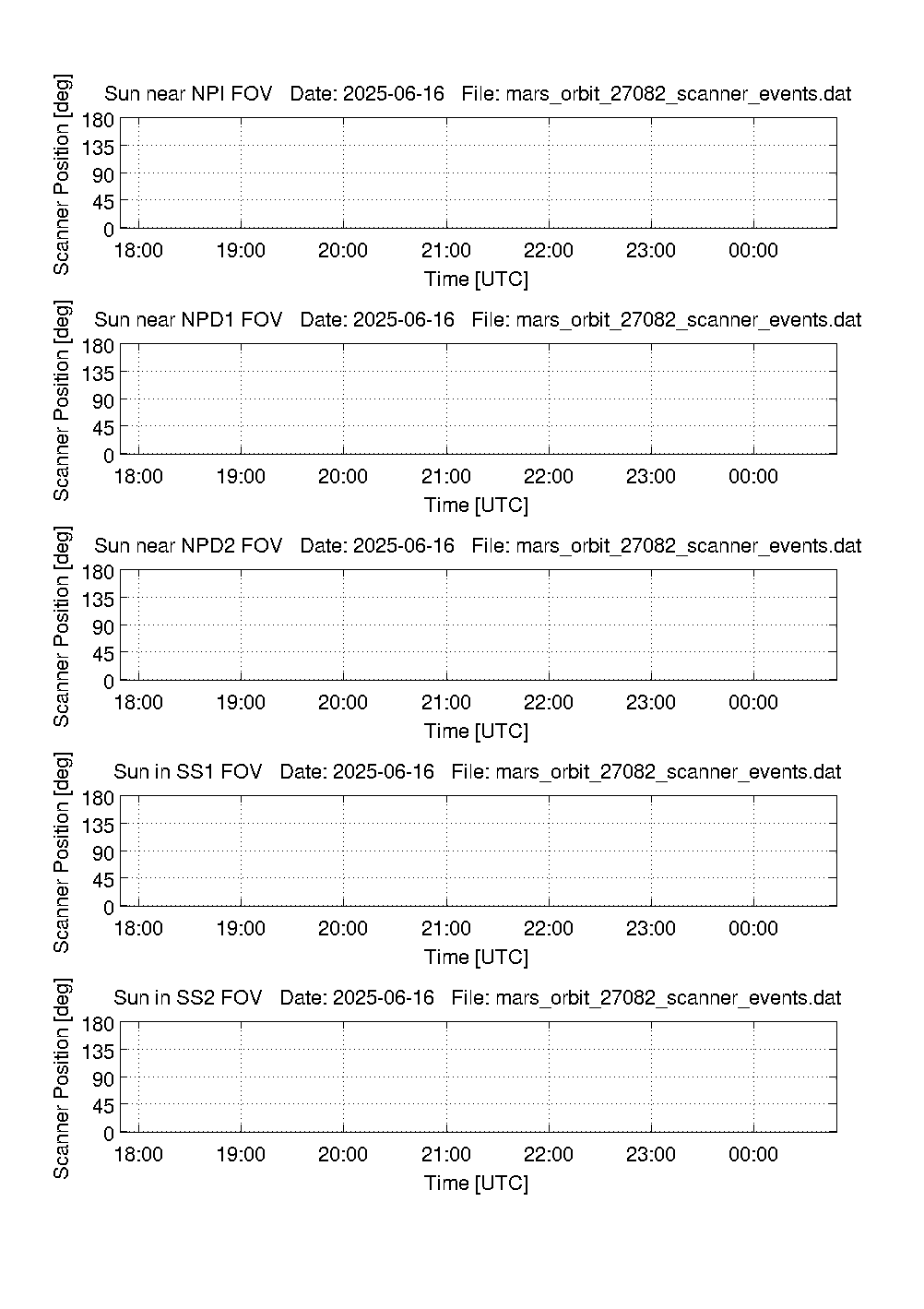 Sun near NPI FOV   Date: 2025-06-16   File: mars_orbit_27082_scanner_events.dat

Scanner Position [deg]

180
135
90
45
0

18:00 19:00 20:00 21:00 22:00 23:00 00:00

Time [UTC]

Sun near NPD1 FOV   Date: 2025-06-16   File: mars_orbit_27082_scanner_events.dat

Scanner Position [deg]

180
135
90
45
0

18:00 19:00 20:00 21:00 22:00 23:00 00:00

Time [UTC]

Sun near NPD2 FOV   Date: 2025-06-16   File: mars_orbit_27082_scanner_events.dat

Scanner Position [deg]

180
135
90
45
0

18:00 19:00 20:00 21:00 22:00 23:00 00:00

Time [UTC]

Sun in SS1 FOV   Date: 2025-06-16   File: mars_orbit_27082_scanner_events.dat

Scanner Position [deg]

180
135
90
45
0

18:00 19:00 20:00 21:00 22:00 23:00 00:00

Time [UTC]

Sun in SS2 FOV   Date: 2025-06-16   File: mars_orbit_27082_scanner_events.dat

Scanner Position [deg]

180
135
90
45
0

18:00 19:00 20:00 21:00 22:00 23:00 00:00

Time [UTC]